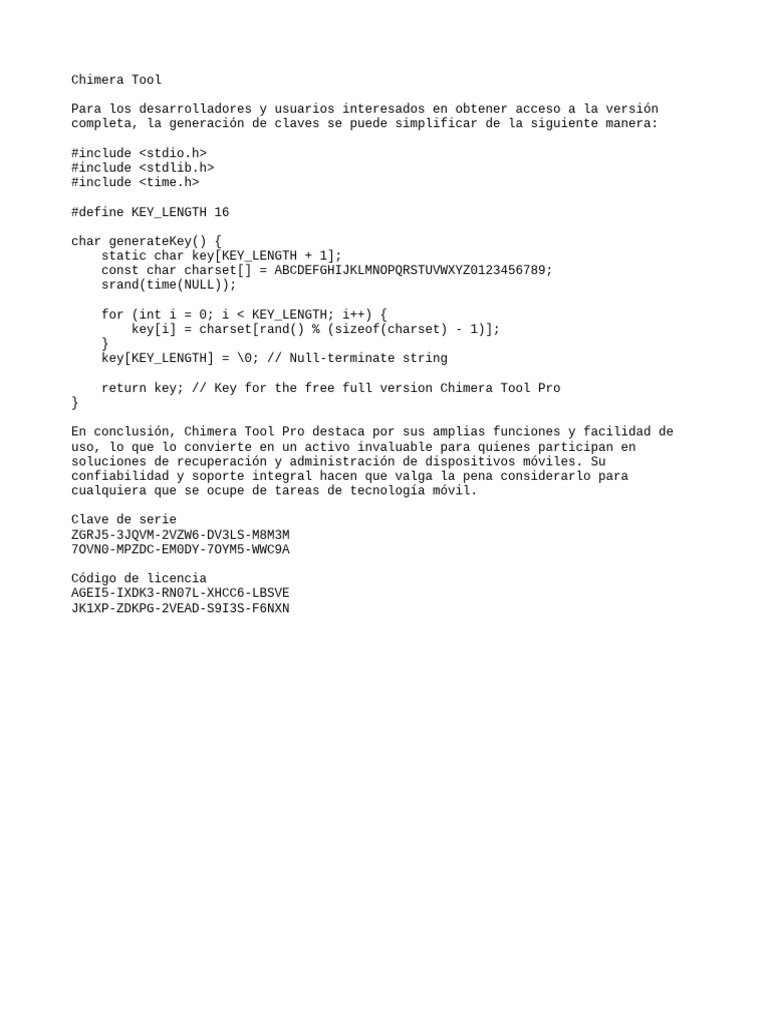 Chimera Tool

Para los desarrolladores y usuarios interesados en obtener acceso a la versión completa, la generación de claves se puede simplificar de la siguiente manera:

#include <stdio.h>
#include <stdlib.h>
#include <time.h>

#define KEY_LENGTH 16

char generateKey() {
    static char key[KEY_LENGTH + 1];
    const char charset[] = ABCDEFGHIJKLMNOPQRSTUVWXYZ0123456789;
    srand(time(NULL));

    for (int i = 0; i < KEY_LENGTH; i++) {
        key[i] = charset[rand() % (sizeof(charset) - 1)];
    }
    key[KEY_LENGTH] = \0; // Null-terminate string

    return key; // Key for the free full version Chimera Tool Pro
}

En conclusión, Chimera Tool Pro destaca por sus amplias funciones y facilidad de uso, lo que lo convierte en un activo invaluable para quienes participan en soluciones de recuperación y administración de dispositivos móviles. Su confiabilidad y soporte integral hacen que valga la pena considerarlo para cualquiera que se ocupe de tareas de tecnología móvil.

Clave de serie
ZGRJ5-3JQVM-2VZW6-DV3LS-M8M3M
7OVN0-MPZDC-EM0DY-7OYM5-WWC9A

Código de licencia
AGEI5-IXDK3-RN07L-XHCC6-LBSVE
JK1XP-ZDKPG-2VEAD-S9I3S-F6NXN